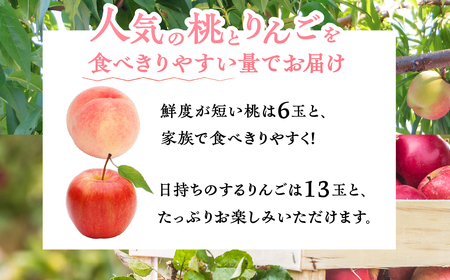 人気の桃とりんごを
食べきりやすい量でお届け

鮮度が短い桃は6玉と、
家族で食べきりやすく!

日持ちのするりんごは13玉と、
たっぷりお楽しみいただけます。